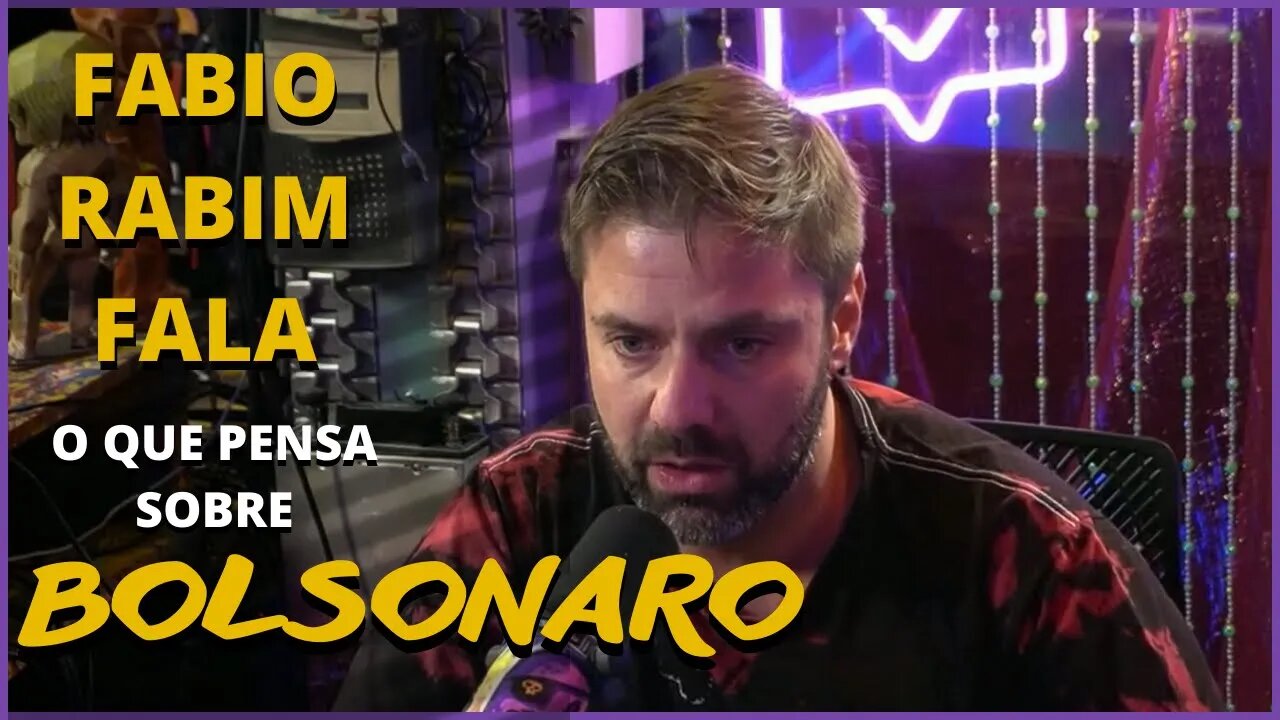 FABIO
RABIM
FALA
O QUE PENSA
SOBRE
BOLSONARO